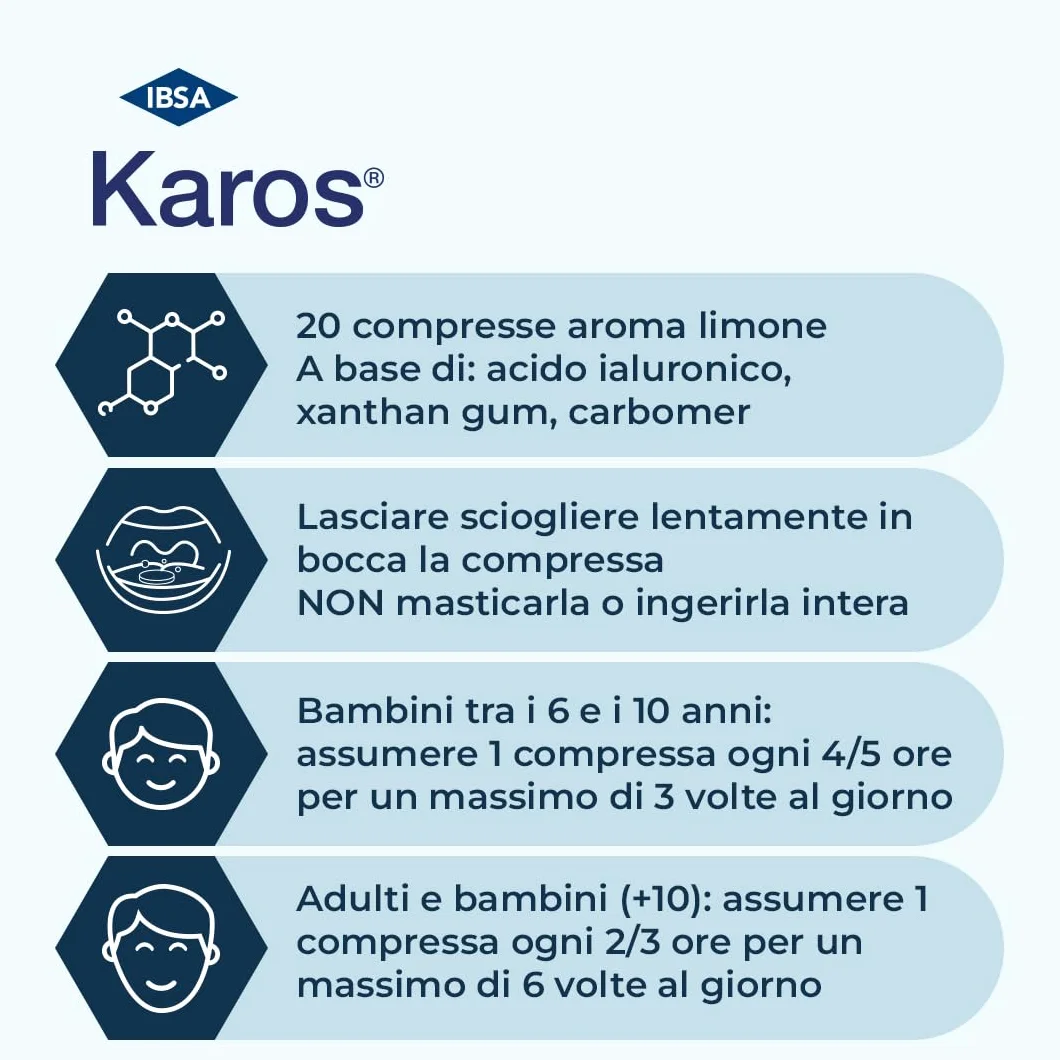 IBSA
Karos®

20 compresse aroma limone
A base di: acido ialuronico, xanthan gum, carbomer

Lasciare sciogliere lentamente in bocca la compressa
NON masticarla o ingerirla intera

Bambini tra i 6 e i 10 anni: assumere 1 compressa ogni 4/5 ore per un massimo di 3 volte al giorno

Adulti e bambini (+10): assumere 1 compressa ogni 2/3 ore per un massimo di 6 volte al giorno